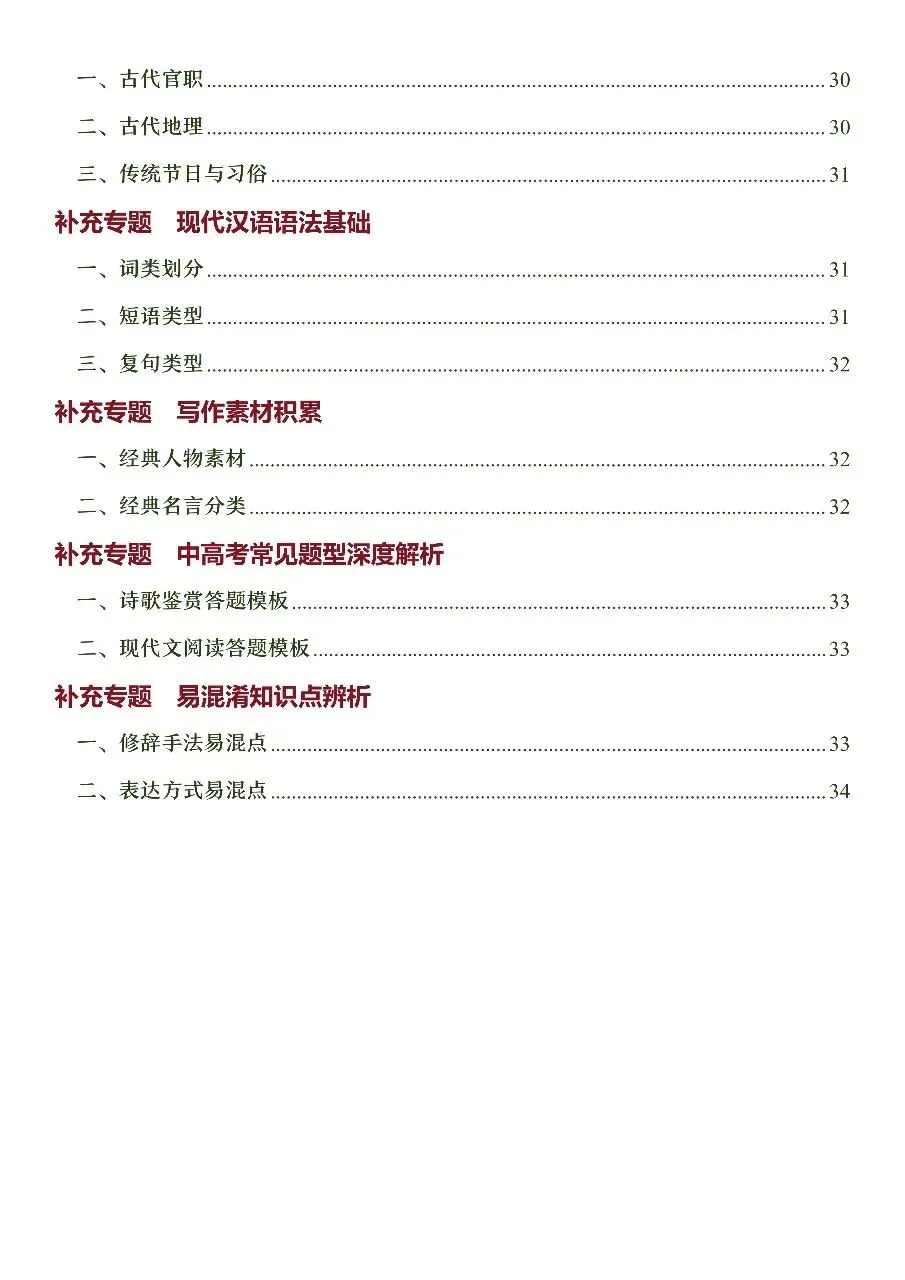 一、古代官职 30

二、古代地理 30

三、传统节日与习俗 31

补充专题 现代汉语语法基础

一、词类划分 31

二、短语类型 31

三、复句类型 32

补充专题 写作素材积累

一、经典人物素材 32

二、经典名言分类 32

补充专题 中高考常见题型深度解析

一、诗歌鉴赏答题模板 33

二、现代文阅读答题模板 33

补充专题 易混淆知识点辨析

一、修辞手法易混点 33

二、表达方式易混点 34